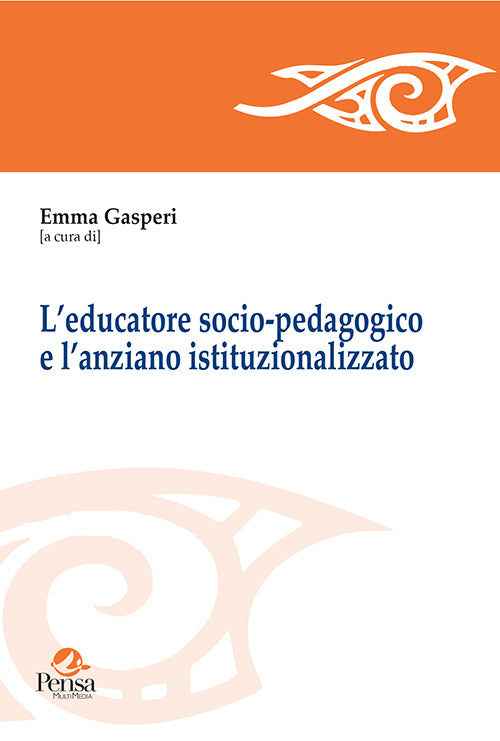 Emma Gasperi
[a cura di]

L'educatore socio-pedagogico
e l'anziano istituzionalizzato

Pensa
MultiMedia